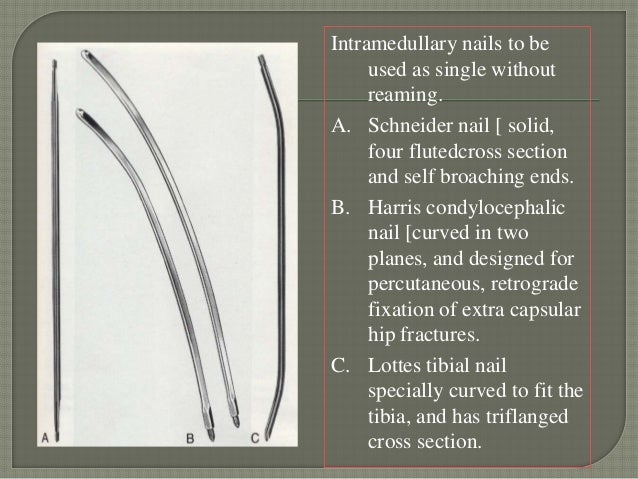 A

B

C

Intramedullary nails to be used as single without reaming.

A. Schneider nail [ solid, four flutedcross section and self broaching ends.

B. Harris condylocephalic nail [curved in two planes, and designed for percutaneous, retrograde fixation of extra capsular hip fractures.

C. Lottes tibial nail specially curved to fit the tibia, and has triflanged cross section.